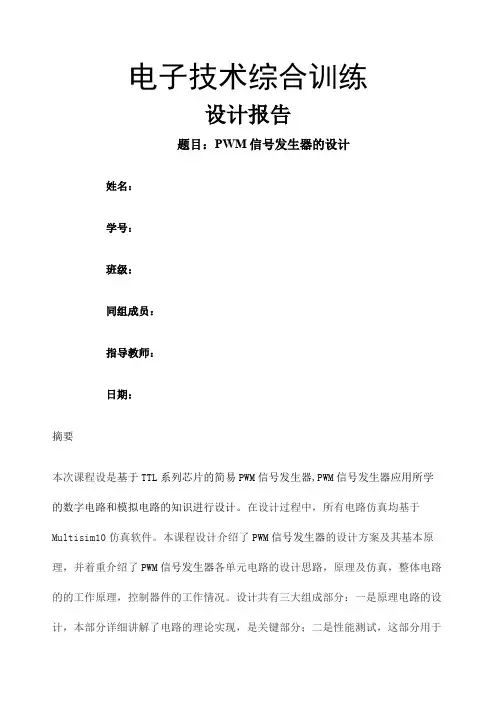 电子技术综合训练

设计报告

题目：PWM 信号发生器的设计

姓名：

学号：

班级：

同组成员：

指导教师：

日期：

摘要

本次课程设是基于 TTL 系列芯片的简易 PWM 信号发生器,PWM 信号发生器应用所学的数字电路和模拟电路的知识进行设计。在设计过程中，所有电路仿真均基于 Multisim10 仿真软件。本课程设计介绍了 PWM 信号发生器的设计方案及其基本原理，并着重介绍了 PWM 信号发生器各单元电路的设计思路，原理及仿真，整体电路的的工作原理，控制器件的工作情况。设计共有三大组成部分：一是原理电路的设计，本部分详细讲解了电路的理论实现，是关键部分；二是性能测试，这部分用于